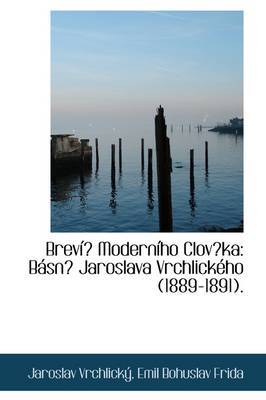 Breví? Moderního Clov?ka: Básn? Jaroslava Vrchlického (1889-1891).

Jaroslav Vrchlický, Emil Bohuslav Frida